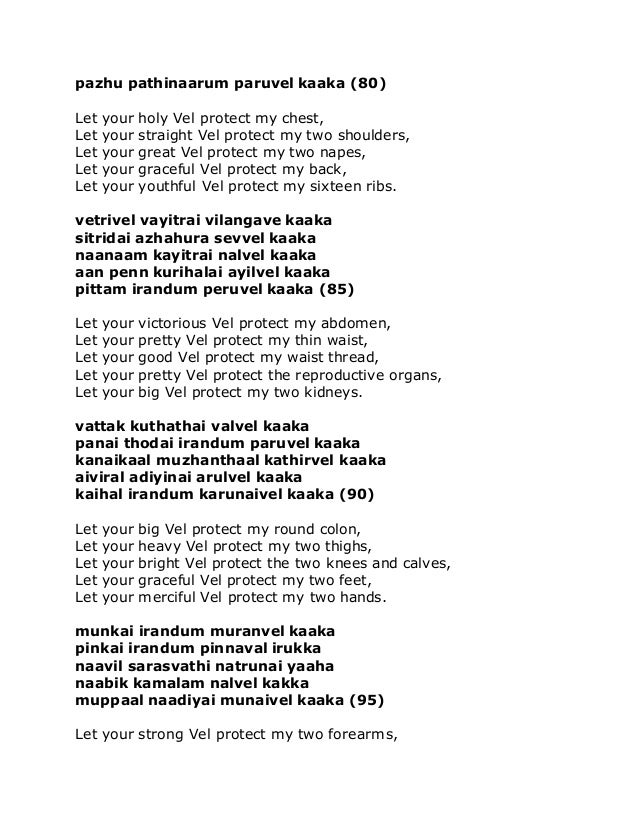 pazhu pathinaarum paruvel kaaka (80)

Let your holy Vel protect my chest,
Let your straight Vel protect my two shoulders,
Let your great Vel protect my two napes,
Let your graceful Vel protect my back,
Let your youthful Vel protect my sixteen ribs.

vetrivel vayitrai vilangave kaaka
sitridai azhahura sevvel kaaka
naanaam kayitrai nalvel kaaka
aan penn kurihalai ayilvel kaaka
pittam irandum peruvel kaaka (85)

Let your victorious Vel protect my abdomen,
Let your pretty Vel protect my thin waist,
Let your good Vel protect my waist thread,
Let your pretty Vel protect the reproductive organs,
Let your big Vel protect my two kidneys.

vattak kuthathai valvel kaaka
panai thodai irandum paruvel kaaka
kanaikaal muzhanthaal kathirvel kaaka
aiviral adiyinai arulvel kaaka
kaihal irandum karunaivel kaaka (90)

Let your big Vel protect my round colon,
Let your heavy Vel protect my two thighs,
Let your bright Vel protect the two knees and calves,
Let your graceful Vel protect my two feet,
Let your merciful Vel protect my two hands.

munkai irandum muranvel kaaka
pinkai irandum pinnaval irukka
naavil sarasvathi natrunai yaaha
naabik kamalam nalvel kakka
muppaal naadiyai munaivel kaaka (95)

Let your strong Vel protect my two forearms,